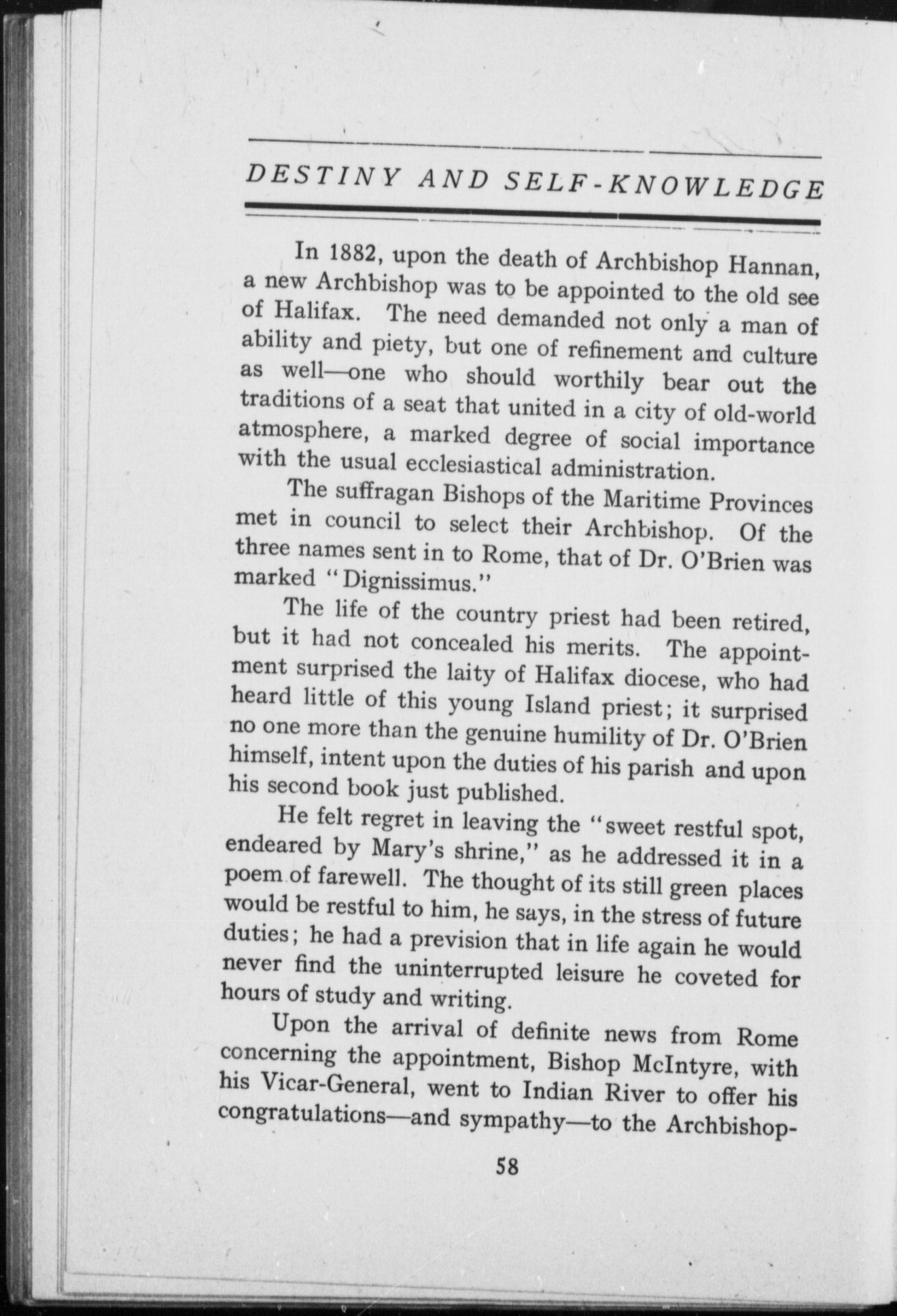 DESTINY AND SELF-KNOWLEDGE

In 1882, upon the death of Archbishop Hannan, a new Archbishop was to be appointed to the old see of Halifax. The need demanded not only a man of ability and piety, but one of refinement and culture as well—one who should worthily bear out the traditions of a seat that united in a city of old-world atmosphere, a marked degree of social importance with the usual ecclesiastical administration.

The suffragan Bishops of the Maritime Provinces met in council to select their Archbishop. Of the three names sent in to Rome, that of Dr. O'Brien was marked "Dignissimus."

The life of the country priest had been retired, but it had not concealed his merits. The appointment surprised the laity of Halifax diocese, who had heard little of this young Island priest; it surprised no one more than the genuine humility of Dr. O'Brien himself, intent upon the duties of his parish and upon his second book just published.

He felt regret in leaving the "sweet restful spot, endeared by Mary's shrine," as he addressed it in a poem of farewell. The thought of its still green places would be restful to him, he says, in the stress of future duties; he had a prevision that in life again he would never find the uninterrupted leisure he coveted for hours of study and writing.

Upon the arrival of definite news from Rome concerning the appointment, Bishop McIntyre, with his Vicar-General, went to Indian River to offer his congratulations—and sympathy—to the Archbishop-

58